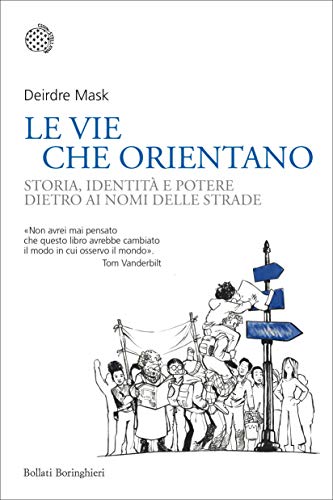 Deirdre Mask

LE VIE CHE ORIENTANO

STORIA, IDENTITÀ E POTERE DIETRO AI NOMI DELLE STRADE

«Non avrei mai pensato che questo libro avrebbe cambiato il modo in cui osservo il mondo».
Tom Vanderbilt

Bollati Boringhieri